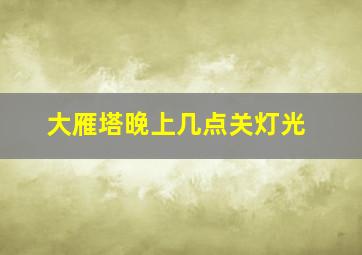 大雁塔晚上几点关灯光